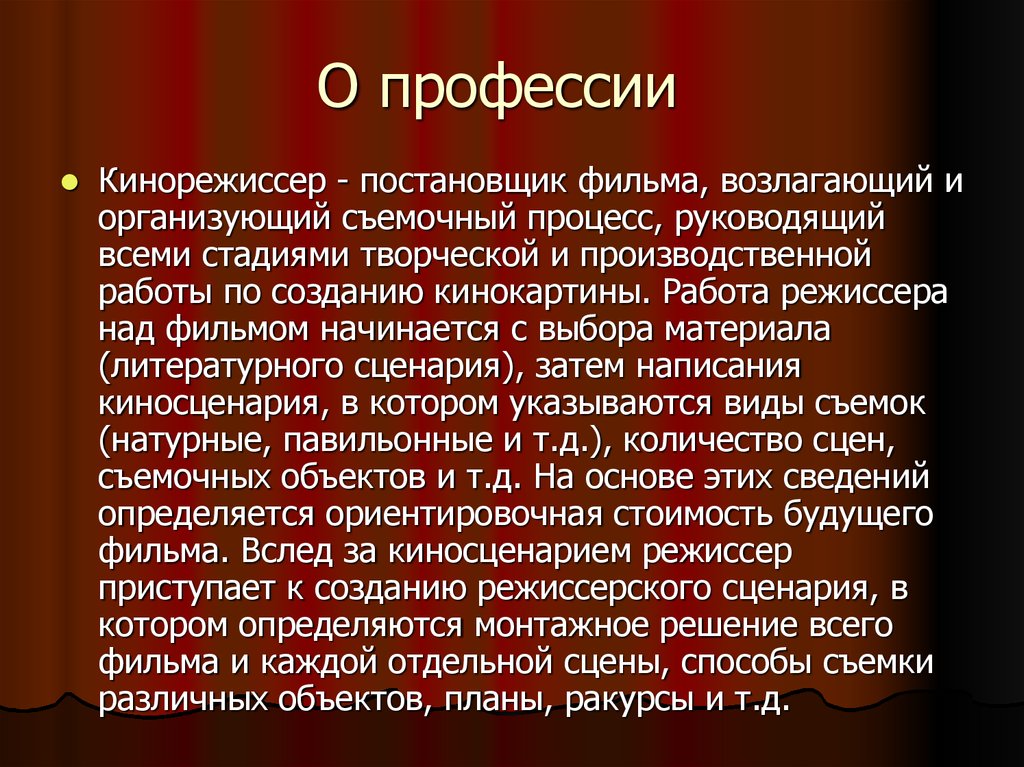 О профессии

Кинорежиссер - постановщик фильма, возлагающий и организующий съемочный процесс, руководящий всеми стадиями творческой и производственной работы по созданию кинокартины. Работа режиссера над фильмом начинается с выбора материала (литературного сценария), затем написания киносценария, в котором указываются виды съемок (натурные, павильонные и т.д.), количество сцен, съемочных объектов и т.д. На основе этих сведений определяется ориентировочная стоимость будущего фильма. Вслед за киносценарием режиссер приступает к созданию режиссерского сценария, в котором определяются монтажное решение всего фильма и каждой отдельной сцены, способы съемки различных объектов, планы, ракурсы и т.д.